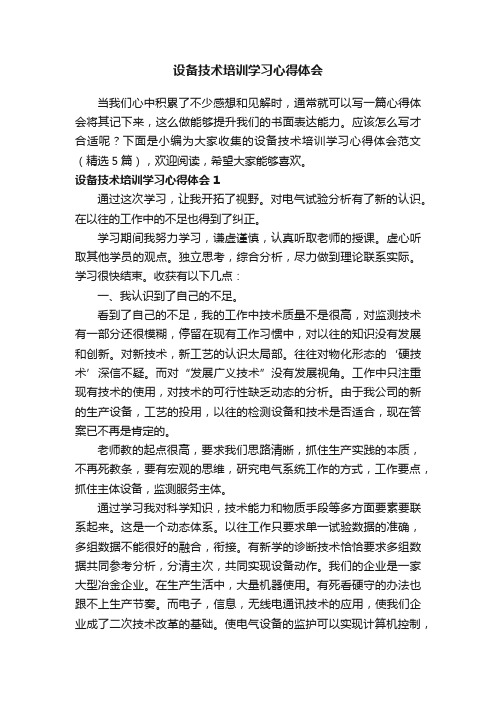 设备技术培训学习心得体会

当我们心中积累了不少感想和见解时，通常就可以写一篇心得体会将其记下来，这么做能够提升我们的书面表达能力。应该怎么写才合适呢？下面是小编为大家收集的设备技术培训学习心得体会范文（精选5篇），欢迎阅读，希望大家能够喜欢。

设备技术培训学习心得体会1

通过这次学习，让我开拓了视野。对电气试验分析有了新的认识。在以往的工作中的不足也得到了纠正。

学习期间我努力学习，谦虚谨慎，认真听取老师的授课。虚心听取其他学员的观点。独立思考，综合分析，尽力做到理论联系实际。学习很快结束。收获有以下几点：

一、我认识到了自己的不足。

看到了自己的不足，我的工作中技术质量不是很高，对监测技术有一部分还很模糊，停留在现有工作习惯中，对以往的知识没有发展和创新。对新技术，新工艺的认识太局部。往往对物化形态的‘硬技术’深信不疑。而对“发展广义技术”没有发展视角。工作中只注重现有技术的使用，对技术的可行性缺乏动态的分析。由于我公司的新的生产设备，工艺的投用，以往的检测设备和技术是否适合，现在答案已不再是肯定的。

老师教的起点很高，要求我们思路清晰，抓住生产实践的本质，不再死教条，要有宏观的思维，研究电气系统工作的方式，工作要点，抓住主体设备，监测服务主体。

通过学习我对科学知识，技术能力和物质手段等多方面要素要联系起来。这是一个动态体系。以往工作只要求单一试验数据的准确，多组数据不能很好的融合，衔接。有新学的诊断技术恰恰要求多组数据共同参考分析，分清主次，共同实现设备动作。我们的企业是一家大型冶金企业。在生产生活中，大量机器使用。有死看硬守的办法也跟不上生产节奏。而电子，信息，无线电通讯技术的应用，使我们企业成了二次技术改革的基础。使电气设备的监护可以实现计算机控制，